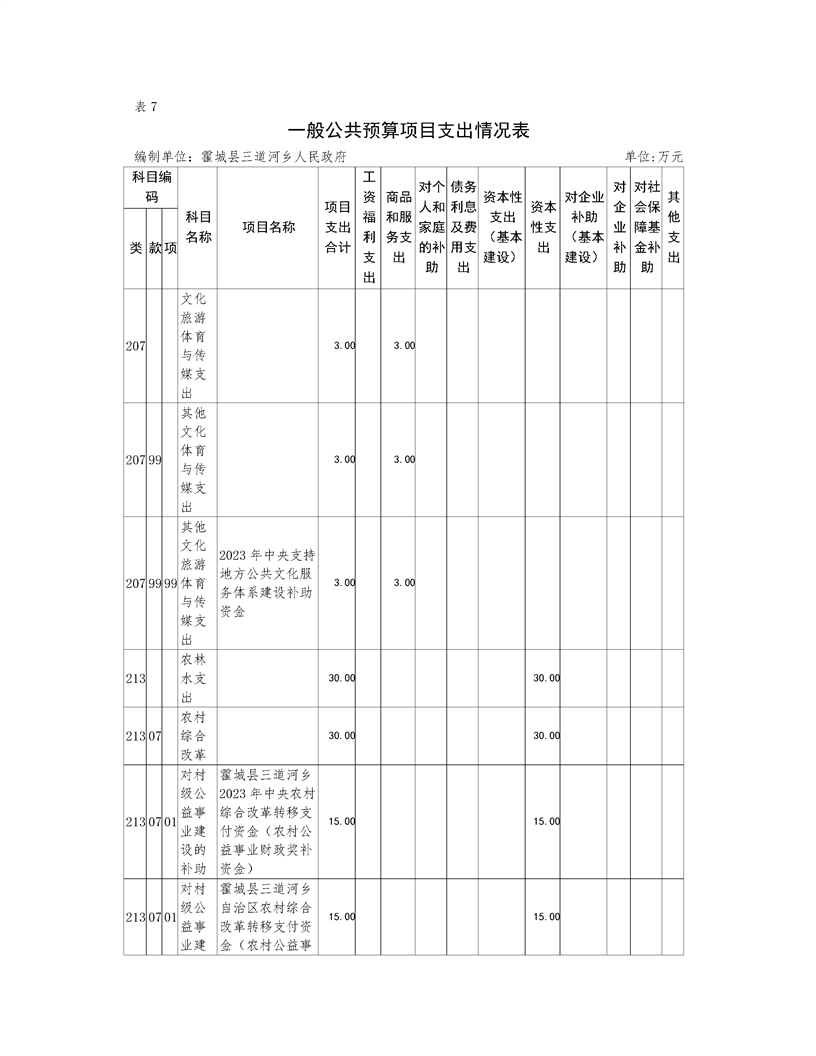 表 7

一般公共预算项目支出情况表

编制单位：霍城县三道河乡人民政府　　单位:万元

| 类 | 款 | 项 | 科目名称 | 项目名称 | 项目支出合计 | 工资福利支出 | 商品和服务支出 | 对个人和家庭的补助 | 债务利息及费用支出 | 资本性支出（基本建设） | 资本性支出 | 对企业补助（基本建设） | 对企业补助 | 对社会保障基金补助 | 其他支出 |
|---|---|---|---|---|---|---|---|---|---|---|---|---|---|---|---|
| 207 | | | 文化旅游体育与传媒支出 | | 3.00 | | 3.00 | | | | | | | | |
| 207 | 99 | | 其他文化体育与传媒支出 | | 3.00 | | 3.00 | | | | | | | | |
| 207 | 99 | 99 | 其他文化旅游体育与传媒支出 | 2023 年中央支持地方公共文化服务体系建设补助资金 | 3.00 | | 3.00 | | | | | | | | |
| 213 | | | 农林水支出 | | 30.00 | | | | | | 30.00 | | | | |
| 213 | 07 | | 农村综合改革 | | 30.00 | | | | | | 30.00 | | | | |
| 213 | 07 | 01 | 对村级公益事业建设的补助 | 霍城县三道河乡 2023 年中央农村综合改革转移支付资金（农村公益事业财政奖补资金） | 15.00 | | | | | | 15.00 | | | | |
| 213 | 07 | 01 | 对村级公益事业建 | 霍城县三道河乡自治区农村综合改革转移支付资金（农村公益事 | 15.00 | | | | | | 15.00 | | | | |